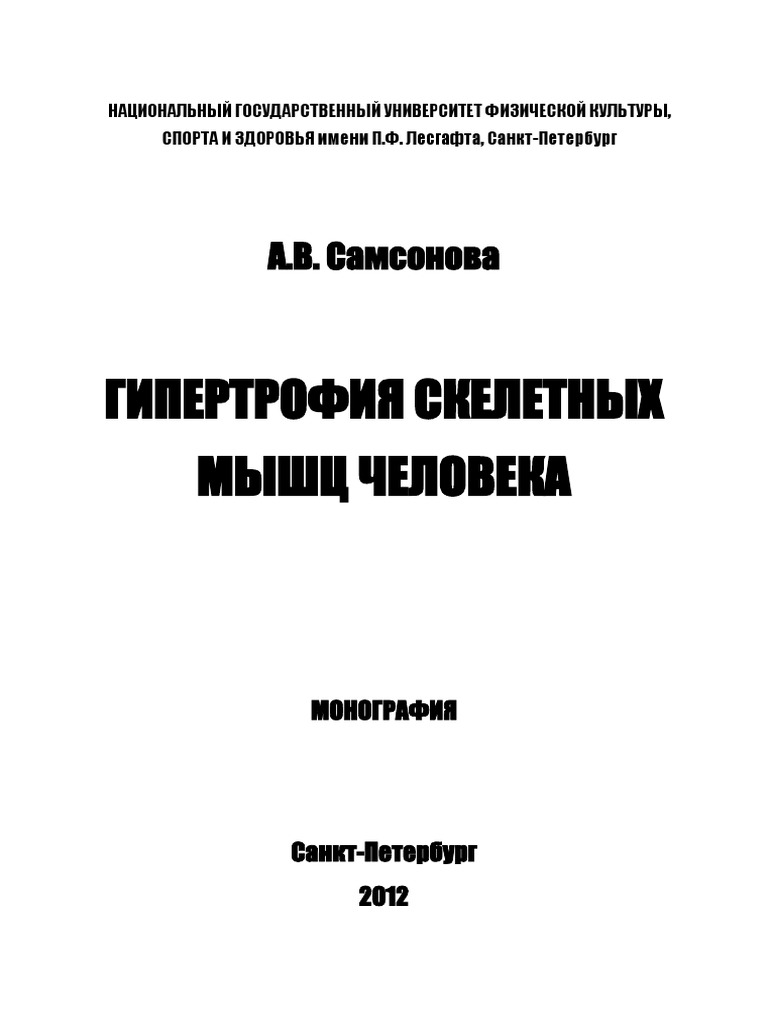 НАЦИОНАЛЬНЫЙ ГОСУДАРСТВЕННЫЙ УНИВЕРСИТЕТ ФИЗИЧЕСКОЙ КУЛЬТУРЫ, СПОРТА И ЗДОРОВЬЯ имени П.Ф. Лесгафта, Санкт-Петербург

А.В. Самсонова

ГИПЕРТРОФИЯ СКЕЛЕТНЫХ МЫШЦ ЧЕЛОВЕКА

МОНОГРАФИЯ

Санкт-Петербург
2012